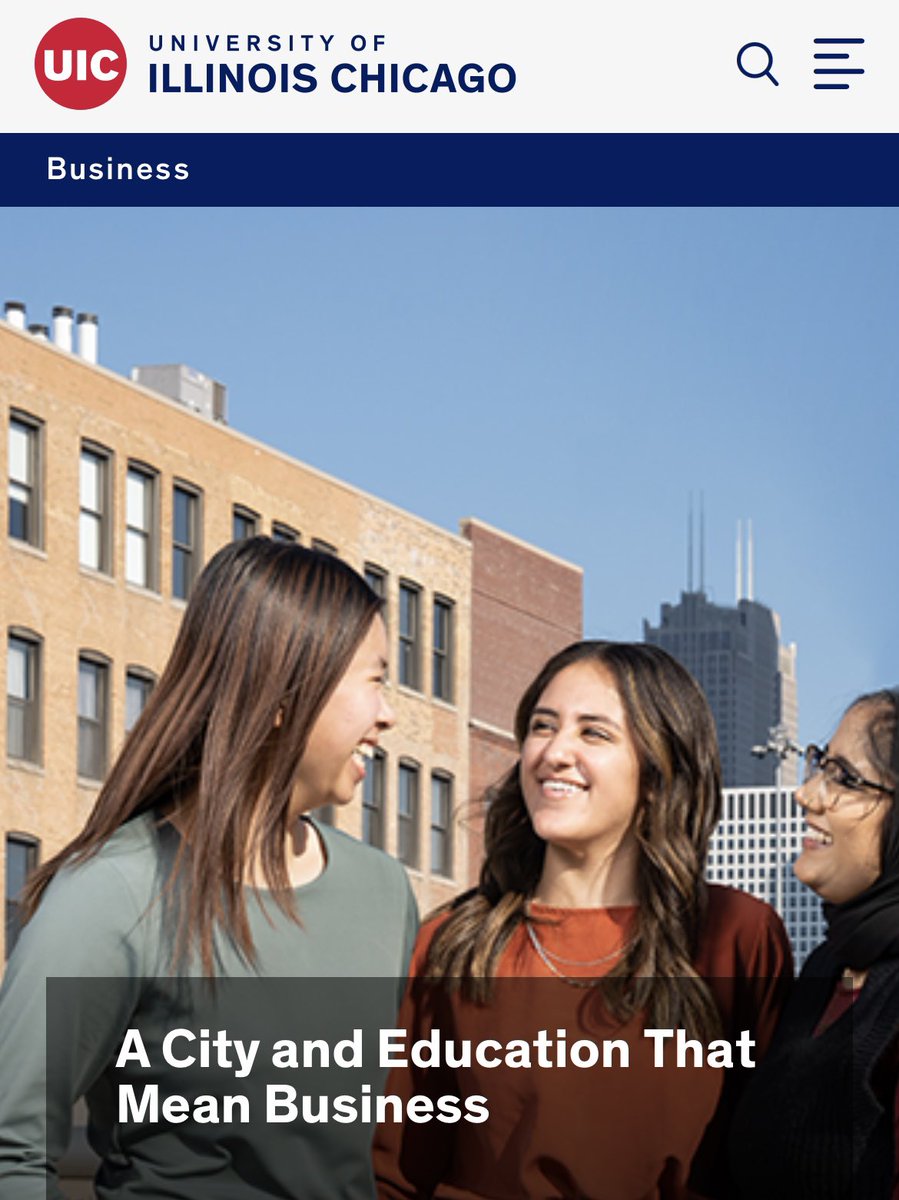 UIC
UNIVERSITY OF
ILLINOIS CHICAGO

Business

A City and Education That Mean Business